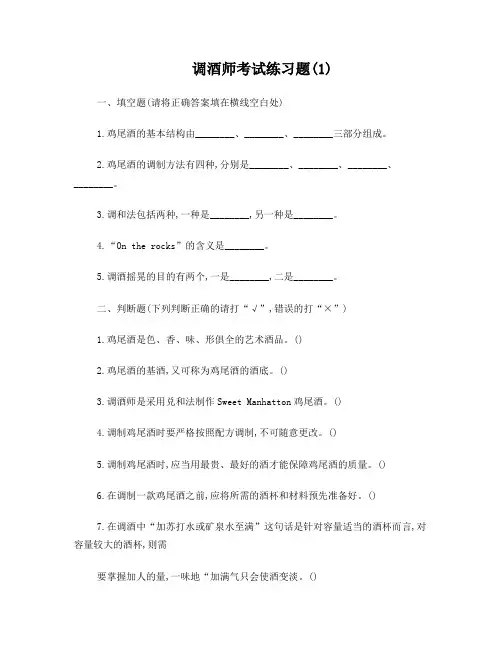 调酒师考试练习题(1)

一、填空题(请将正确答案填在横线空白处)

1.鸡尾酒的基本结构由________、________、________三部分组成。

2.鸡尾酒的调制方法有四种,分别是________、________、________、________。

3.调和法包括两种,一种是________,另一种是________。

4.“On the rocks”的含义是________。

5.调酒摇晃的目的有两个,一是________,二是________。

二、判断题(下列判断正确的请打“√”,错误的打“×”)

1.鸡尾酒是色、香、味、形俱全的艺术酒品。()

2.鸡尾酒的基酒,又可称为鸡尾酒的酒底。()

3.调酒师是采用兑和法制作 Sweet Manhatton 鸡尾酒。()

4.调制鸡尾酒时要严格按照配方调制,不可随意更改。()

5.调制鸡尾酒时,应当用最贵、最好的酒才能保障鸡尾酒的质量。()

6.在调制一款鸡尾酒之前,应将所需的酒杯和材料预先准备好。()

7.在调酒中“加苏打水或矿泉水至满”这句话是针对容量适当的酒杯而言,对容量较大的酒杯,则需

要掌握加人的量,一味地“加满气只会使酒变淡。()